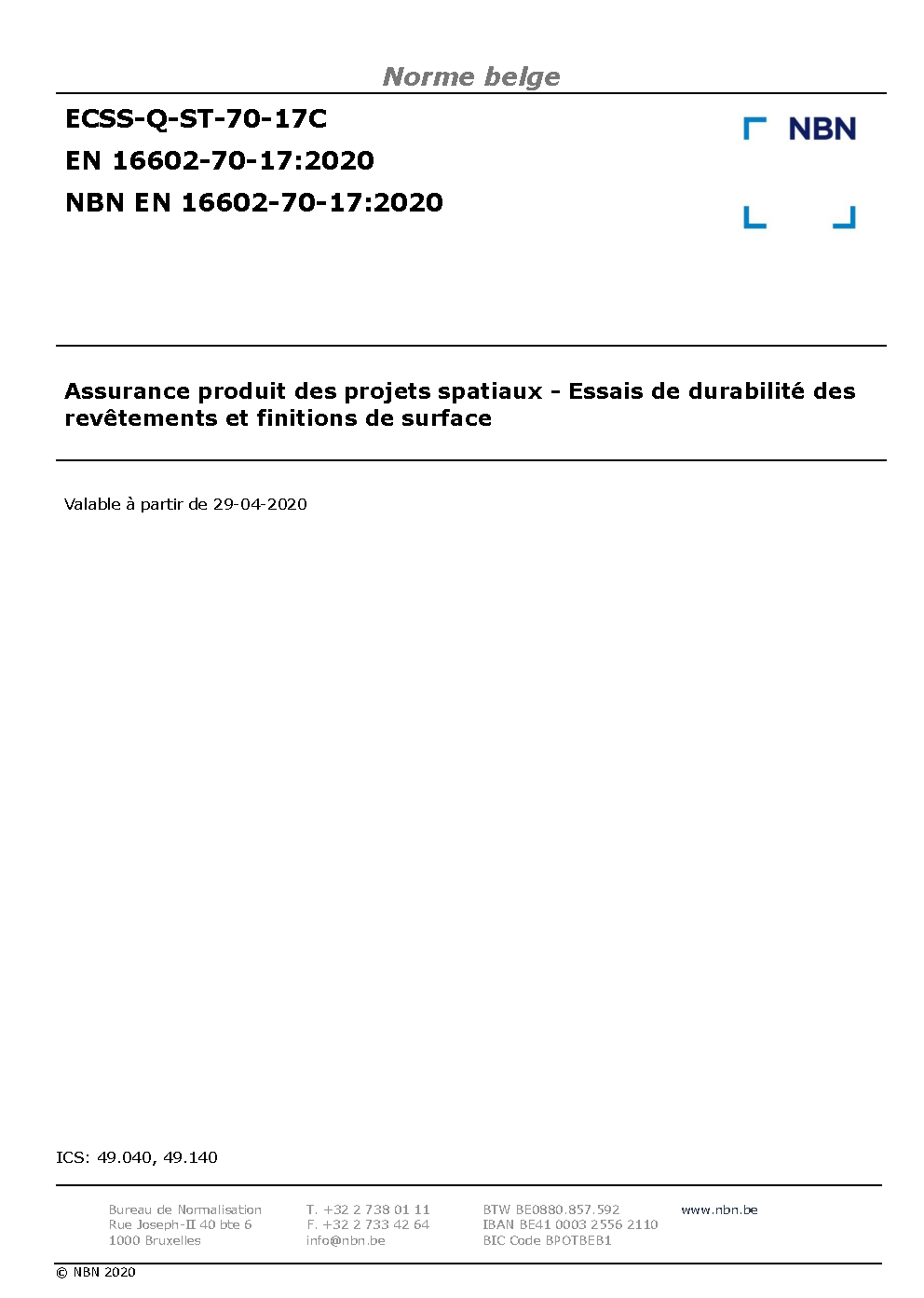 Norme belge

ECSS-Q-ST-70-17C
EN 16602-70-17:2020
NBN EN 16602-70-17:2020

NBN

Assurance produit des projets spatiaux - Essais de durabilité des revêtements et finitions de surface

Valable à partir de 29-04-2020

ICS: 49.040, 49.140

Bureau de Normalisation
Rue Joseph-II 40 bte 6
1000 Bruxelles

T. +32 2 738 01 11
F. +32 2 733 42 64
info@nbn.be

BTW BE0880.857.592
IBAN BE41 0003 2556 2110
BIC Code BPOTBEB1

www.nbn.be

© NBN 2020